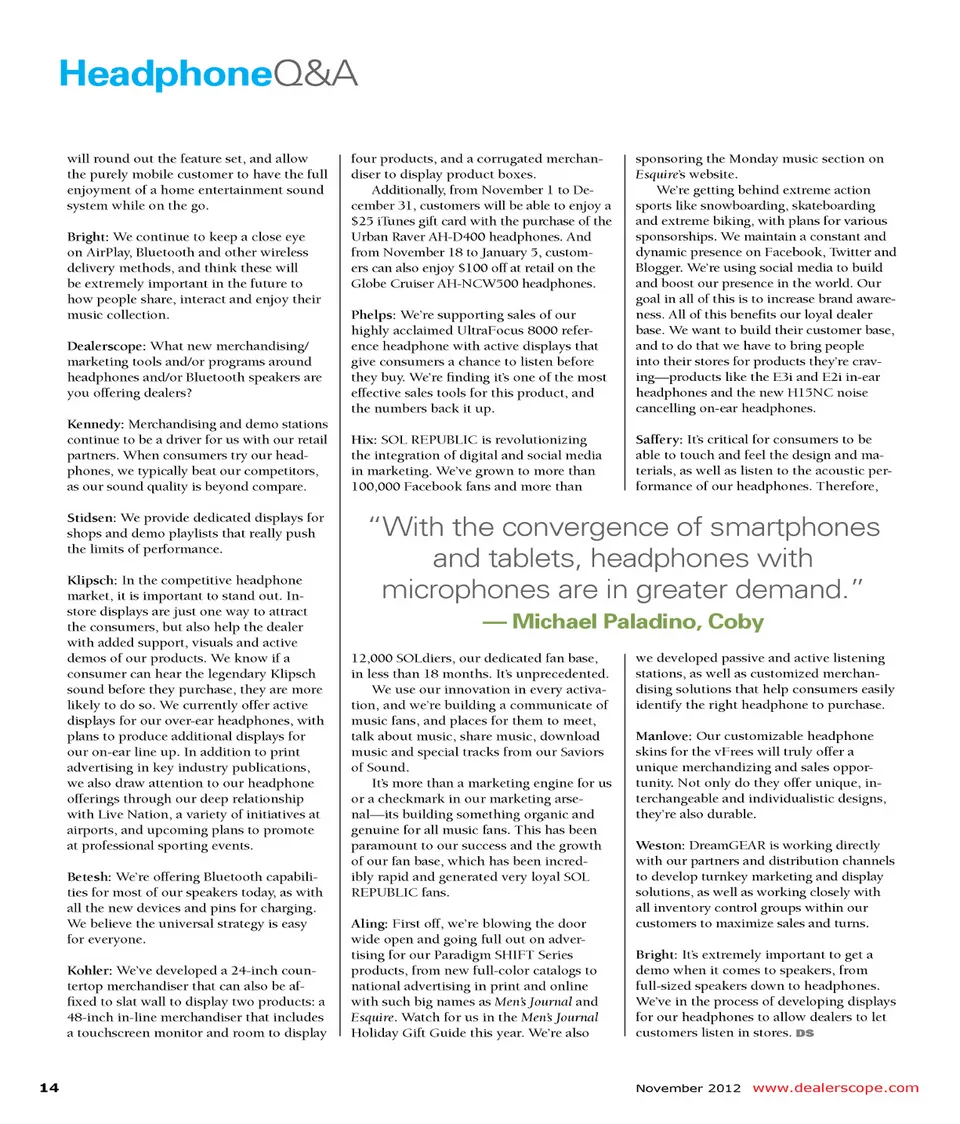 HeadphoneQ&A

will round out the feature set, and allow the purely mobile customer to have the full enjoyment of a home entertainment sound system while on the go.

Bright: We continue to keep a close eye on AirPlay, Bluetooth and other wireless delivery methods, and think these will be extremely important in the future to how people share, interact and enjoy their music collection.

Dealerscope: What new merchandising/marketing tools and/or programs around headphones and/or Bluetooth speakers are you offering dealers?

Kennedy: Merchandising and demo stations continue to be a driver for us with our retail partners. When consumers try our headphones, we typically beat our competitors, as our sound quality is beyond compare.

Stidsen: We provide dedicated displays for shops and demo playlists that really push the limits of performance.

Klipsch: In the competitive headphone market, it is important to stand out. In-store displays are just one way to attract the consumers, but also help the dealer with added support, visuals and active demos of our products. We know if a consumer can hear the legendary Klipsch sound before they purchase, they are more likely to do so. We currently offer active displays for our over-ear headphones, with plans to produce additional displays for our on-ear line up. In addition to print advertising in key industry publications, we also draw attention to our headphone offerings through our deep relationship with Live Nation, a variety of initiatives at airports, and upcoming plans to promote at professional sporting events.

Betesh: We're offering Bluetooth capabilities for most of our speakers today, as with all the new devices and pins for charging. We believe the universal strategy is easy for everyone.

Kohler: We've developed a 24-inch countertop merchandiser that can also be affixed to slat wall to display two products: a 48-inch in-line merchandiser that includes a touchscreen monitor and room to display four products, and a corrugated merchandiser to display product boxes.

Additionally, from November 1 to December 31, customers will be able to enjoy a $25 iTunes gift card with the purchase of the Urban Raver AH-D400 headphones. And from November 18 to January 5, customers can also enjoy $100 off at retail on the Globe Cruiser AH-NCW500 headphones.

Phelps: We're supporting sales of our highly acclaimed UltraFocus 8000 reference headphone with active displays that give consumers a chance to listen before they buy. We're finding it's one of the most effective sales tools for this product, and the numbers back it up.

Hix: SOL REPUBLIC is revolutionizing the integration of digital and social media in marketing. We've grown to more than 100,000 Facebook fans and more than 12,000 SOLdiers, our dedicated fan base, in less than 18 months. It's unprecedented.

We use our innovation in every activation, and we're building a communicate of music fans, and places for them to meet, talk about music, share music, download music and special tracks from our Saviors of Sound.

It's more than a marketing engine for us or a checkmark in our marketing arsenal—its building something organic and genuine for all music fans. This has been paramount to our success and the growth of our fan base, which has been incredibly rapid and generated very loyal SOL REPUBLIC fans.

Aling: First off, we're blowing the door wide open and going full out on advertising for our Paradigm SHIFT Series products, from new full-color catalogs to national advertising in print and online with such big names as Men's Journal and Esquire. Watch for us in the Men's Journal Holiday Gift Guide this year. We're also sponsoring the Monday music section on Esquire's website.

We're getting behind extreme action sports like snowboarding, skateboarding and extreme biking, with plans for various sponsorships. We maintain a constant and dynamic presence on Facebook, Twitter and Blogger. We're using social media to build and boost our presence in the world. Our goal in all of this is to increase brand awareness. All of this benefits our loyal dealer base. We want to build their customer base, and to do that we have to bring people into their stores for products they're craving—products like the E3i and E2i in-ear headphones and the new H15NC noise cancelling on-ear headphones.

Saffery: It's critical for consumers to be able to touch and feel the design and materials, as well as listen to the acoustic performance of our headphones. Therefore, we developed passive and active listening stations, as well as customized merchandising solutions that help consumers easily identify the right headphone to purchase.

Manlove: Our customizable headphone skins for the vFrees will truly offer a unique merchandizing and sales opportunity. Not only do they offer unique, interchangeable and individualistic designs, they're also durable.

Weston: DreamGEAR is working directly with our partners and distribution channels to develop turnkey marketing and display solutions, as well as working closely with all inventory control groups within our customers to maximize sales and turns.

Bright: It's extremely important to get a demo when it comes to speakers, from full-sized speakers down to headphones. We've in the process of developing displays for our headphones to allow dealers to let customers listen in stores. DS

"With the convergence of smartphones and tablets, headphones with microphones are in greater demand."
— Michael Paladino, Coby

14

November 2012 www.dealerscope.com